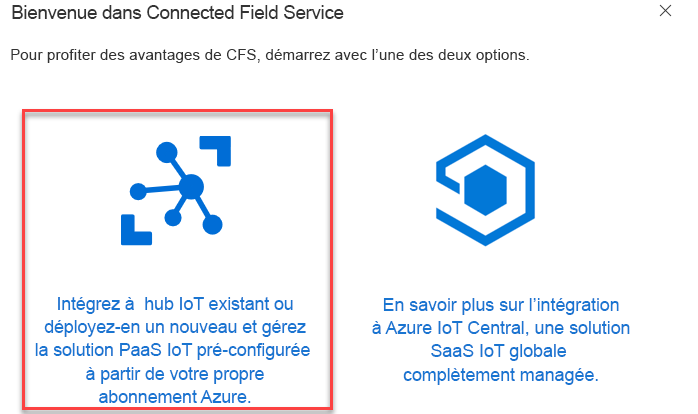 Bienvenue dans Connected Field Service

×

Pour profiter des avantages de CFS, démarrez avec l'une des deux options.

Intégrez à  hub IoT existant ou déployez-en un nouveau et gérez la solution PaaS IoT pré-configurée à partir de votre propre abonnement Azure.

En savoir plus sur l'intégration à Azure IoT Central, une solution SaaS IoT globale complètement managée.